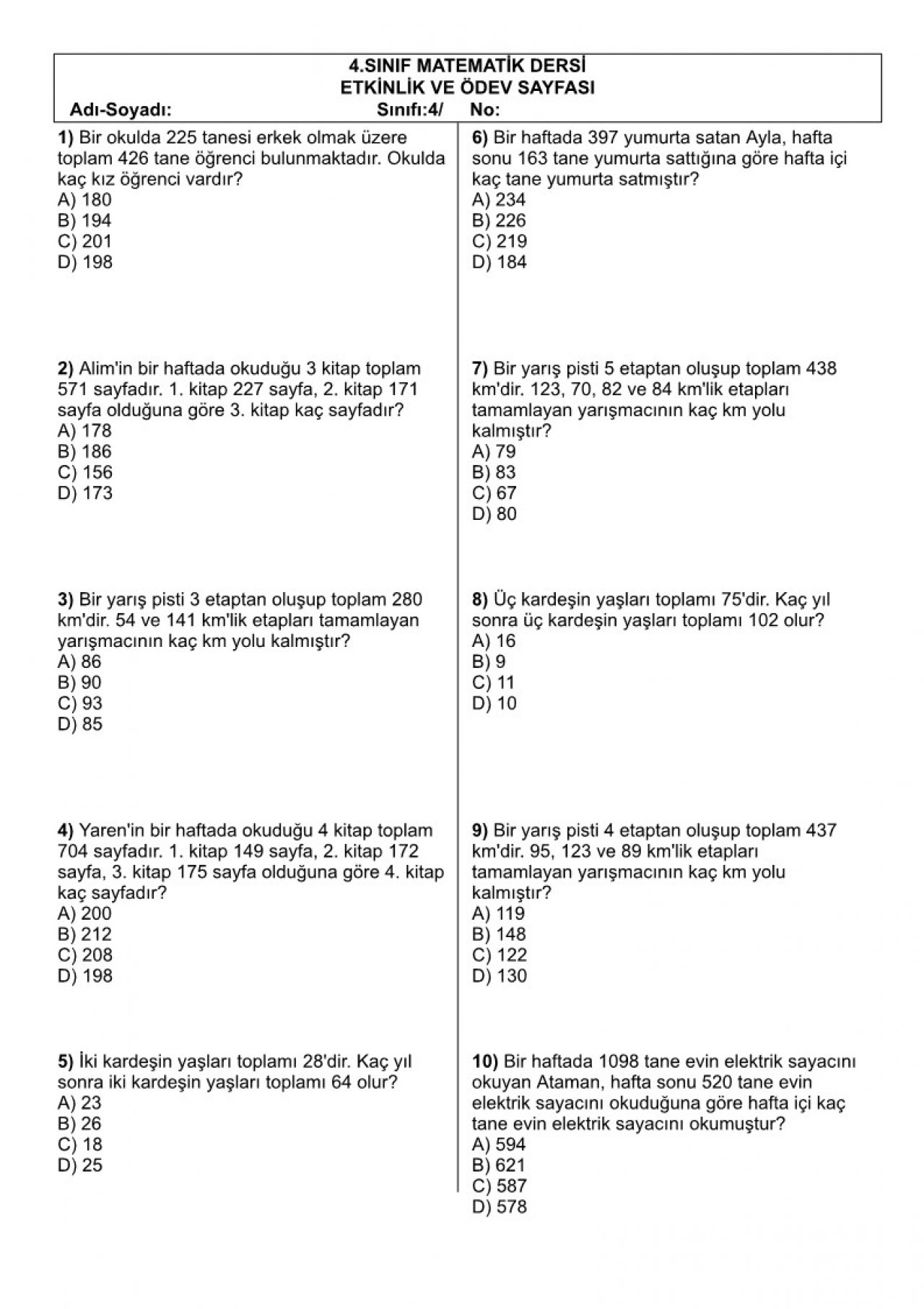 4.SINIF MATEMATİK DERSİ
ETKİNLİK VE ÖDEV SAYFASI
Adı-Soyadı: Sınıfı:4/ No:

1) Bir okulda 225 tanesi erkek olmak üzere toplam 426 tane öğrenci bulunmaktadır. Okulda kaç kız öğrenci vardır?
A) 180
B) 194
C) 201
D) 198

2) Alim'in bir haftada okuduğu 3 kitap toplam 571 sayfadır. 1. kitap 227 sayfa, 2. kitap 171 sayfa olduğuna göre 3. kitap kaç sayfadır?
A) 178
B) 186
C) 156
D) 173

3) Bir yarış pisti 3 etaptan oluşup toplam 280 km'dir. 54 ve 141 km'lik etapları tamamlayan yarışmacının kaç km yolu kalmıştır?
A) 86
B) 90
C) 93
D) 85

4) Yaren'in bir haftada okuduğu 4 kitap toplam 704 sayfadır. 1. kitap 149 sayfa, 2. kitap 172 sayfa, 3. kitap 175 sayfa olduğuna göre 4. kitap kaç sayfadır?
A) 200
B) 212
C) 208
D) 198

5) İki kardeşin yaşları toplamı 28'dir. Kaç yıl sonra iki kardeşin yaşları toplamı 64 olur?
A) 23
B) 26
C) 18
D) 25

6) Bir haftada 397 yumurta satan Ayla, hafta sonu 163 tane yumurta sattığına göre hafta içi kaç tane yumurta satmıştır?
A) 234
B) 226
C) 219
D) 184

7) Bir yarış pisti 5 etaptan oluşup toplam 438 km'dir. 123, 70, 82 ve 84 km'lik etapları tamamlayan yarışmacının kaç km yolu kalmıştır?
A) 79
B) 83
C) 67
D) 80

8) Üç kardeşin yaşları toplamı 75'dir. Kaç yıl sonra üç kardeşin yaşları toplamı 102 olur?
A) 16
B) 9
C) 11
D) 10

9) Bir yarış pisti 4 etaptan oluşup toplam 437 km'dir. 95, 123 ve 89 km'lik etapları tamamlayan yarışmacının kaç km yolu kalmıştır?
A) 119
B) 148
C) 122
D) 130

10) Bir haftada 1098 tane evin elektrik sayacını okuyan Ataman, hafta sonu 520 tane evin elektrik sayacını okuduğuna göre hafta içi kaç tane evin elektrik sayacını okumuştur?
A) 594
B) 621
C) 587
D) 578